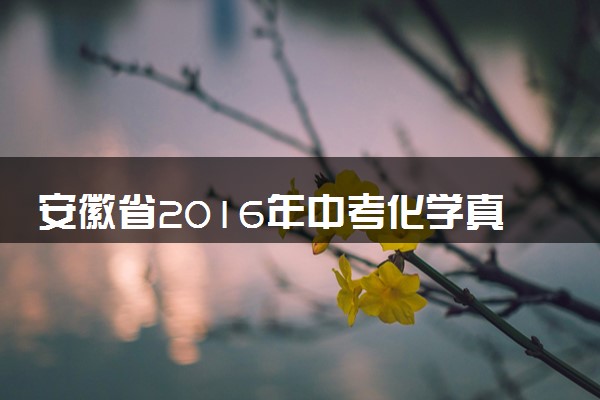 安徽省2016年中考化学真